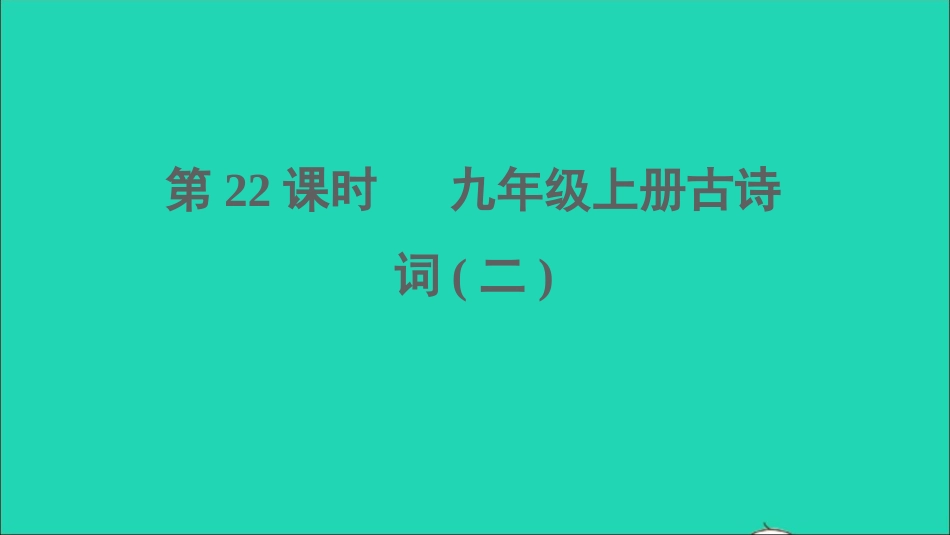 第 22 课时　九年级上册古诗词(二)